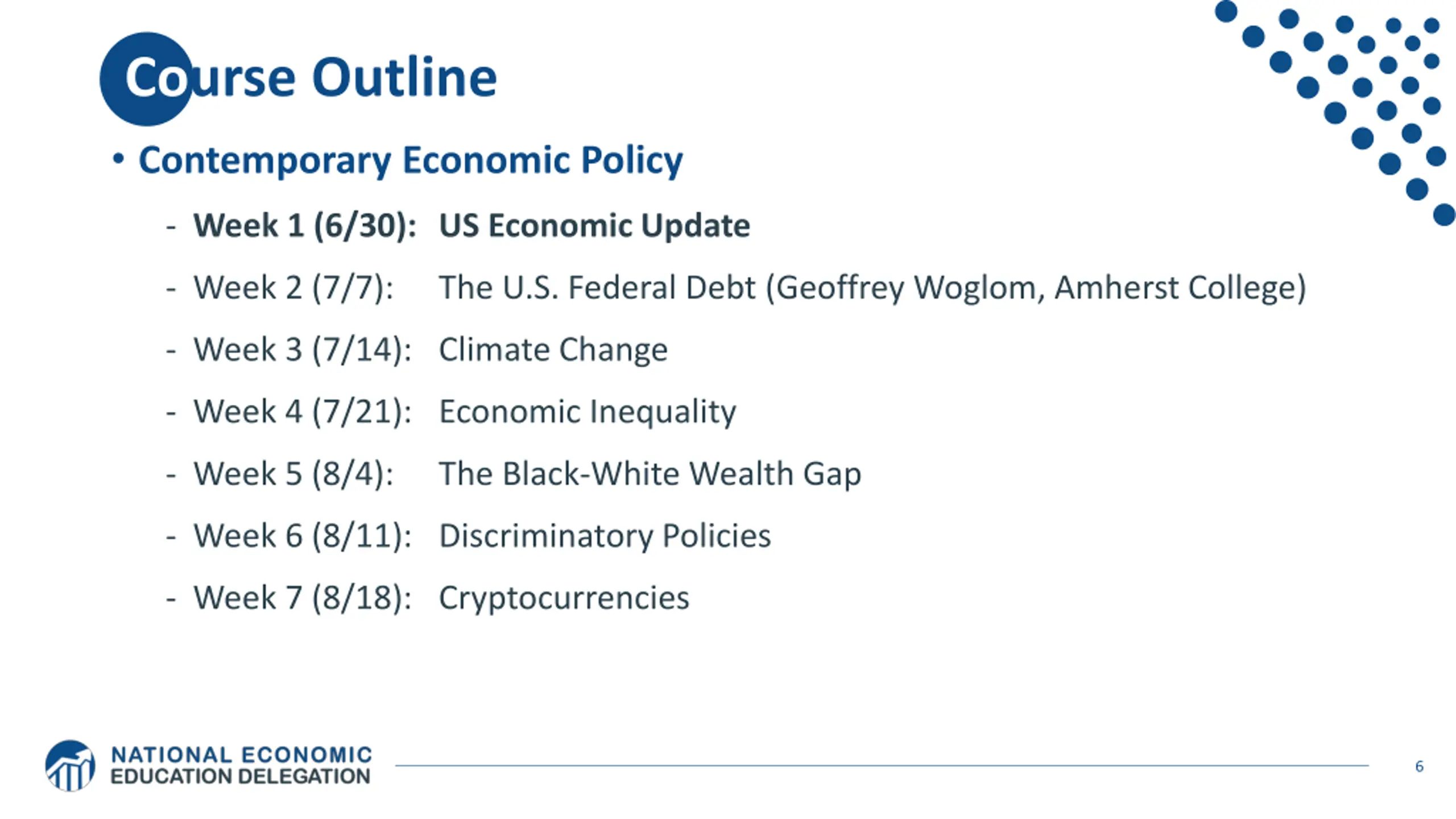 Course Outline

• Contemporary Economic Policy

- Week 1 (6/30): US Economic Update
- Week 2 (7/7): The U.S. Federal Debt (Geoffrey Woglom, Amherst College)
- Week 3 (7/14): Climate Change
- Week 4 (7/21): Economic Inequality
- Week 5 (8/4): The Black-White Wealth Gap
- Week 6 (8/11): Discriminatory Policies
- Week 7 (8/18): Cryptocurrencies

NATIONAL ECONOMIC EDUCATION DELEGATION

6